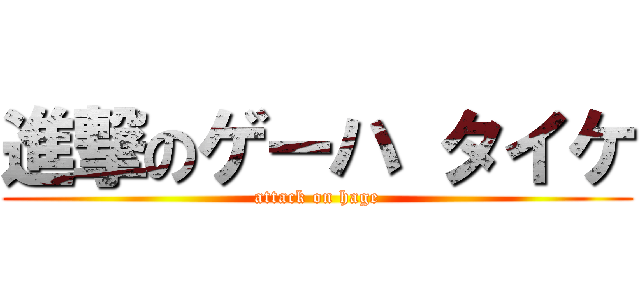 進撃のゲーハ タイケ
attack on hage